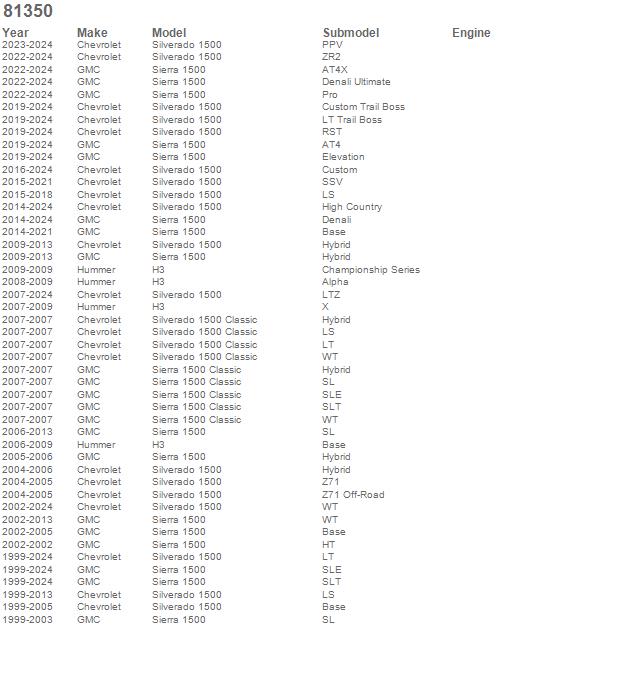 81350

| Year | Make | Model | Submodel | Engine |
|---|---|---|---|---|
| 2023-2024 | Chevrolet | Silverado 1500 | PPV | |
| 2022-2024 | Chevrolet | Silverado 1500 | ZR2 | |
| 2022-2024 | GMC | Sierra 1500 | AT4X | |
| 2022-2024 | GMC | Sierra 1500 | Denali Ultimate | |
| 2022-2024 | GMC | Sierra 1500 | Pro | |
| 2019-2024 | Chevrolet | Silverado 1500 | Custom Trail Boss | |
| 2019-2024 | Chevrolet | Silverado 1500 | LT Trail Boss | |
| 2019-2024 | Chevrolet | Silverado 1500 | RST | |
| 2019-2024 | GMC | Sierra 1500 | AT4 | |
| 2019-2024 | GMC | Sierra 1500 | Elevation | |
| 2016-2024 | Chevrolet | Silverado 1500 | Custom | |
| 2015-2021 | Chevrolet | Silverado 1500 | SSV | |
| 2015-2018 | Chevrolet | Silverado 1500 | LS | |
| 2014-2024 | Chevrolet | Silverado 1500 | High Country | |
| 2014-2024 | GMC | Sierra 1500 | Denali | |
| 2014-2021 | GMC | Sierra 1500 | Base | |
| 2009-2013 | Chevrolet | Silverado 1500 | Hybrid | |
| 2009-2013 | GMC | Sierra 1500 | Hybrid | |
| 2009-2009 | Hummer | H3 | Championship Series | |
| 2008-2009 | Hummer | H3 | Alpha | |
| 2007-2024 | Chevrolet | Silverado 1500 | LTZ | |
| 2007-2009 | Hummer | H3 | X | |
| 2007-2007 | Chevrolet | Silverado 1500 Classic | Hybrid | |
| 2007-2007 | Chevrolet | Silverado 1500 Classic | LS | |
| 2007-2007 | Chevrolet | Silverado 1500 Classic | LT | |
| 2007-2007 | Chevrolet | Silverado 1500 Classic | WT | |
| 2007-2007 | GMC | Sierra 1500 Classic | Hybrid | |
| 2007-2007 | GMC | Sierra 1500 Classic | SL | |
| 2007-2007 | GMC | Sierra 1500 Classic | SLE | |
| 2007-2007 | GMC | Sierra 1500 Classic | SLT | |
| 2007-2007 | GMC | Sierra 1500 Classic | WT | |
| 2006-2013 | GMC | Sierra 1500 | SL | |
| 2006-2009 | Hummer | H3 | Base | |
| 2005-2006 | GMC | Sierra 1500 | Hybrid | |
| 2004-2006 | Chevrolet | Silverado 1500 | Hybrid | |
| 2004-2005 | Chevrolet | Silverado 1500 | Z71 | |
| 2004-2005 | Chevrolet | Silverado 1500 | Z71 Off-Road | |
| 2002-2024 | Chevrolet | Silverado 1500 | WT | |
| 2002-2013 | GMC | Sierra 1500 | WT | |
| 2002-2005 | GMC | Sierra 1500 | Base | |
| 2002-2002 | GMC | Sierra 1500 | HT | |
| 1999-2024 | Chevrolet | Silverado 1500 | LT | |
| 1999-2024 | GMC | Sierra 1500 | SLE | |
| 1999-2024 | GMC | Sierra 1500 | SLT | |
| 1999-2013 | Chevrolet | Silverado 1500 | LS | |
| 1999-2005 | Chevrolet | Silverado 1500 | Base | |
| 1999-2003 | GMC | Sierra 1500 | SL | |